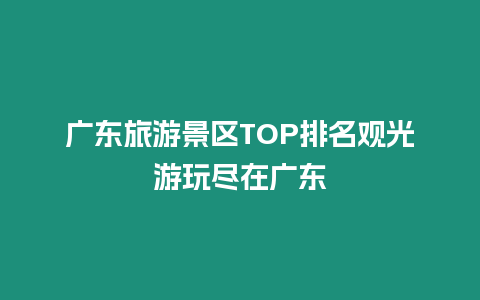 广东旅游景区TOP排名观光游玩尽在广东